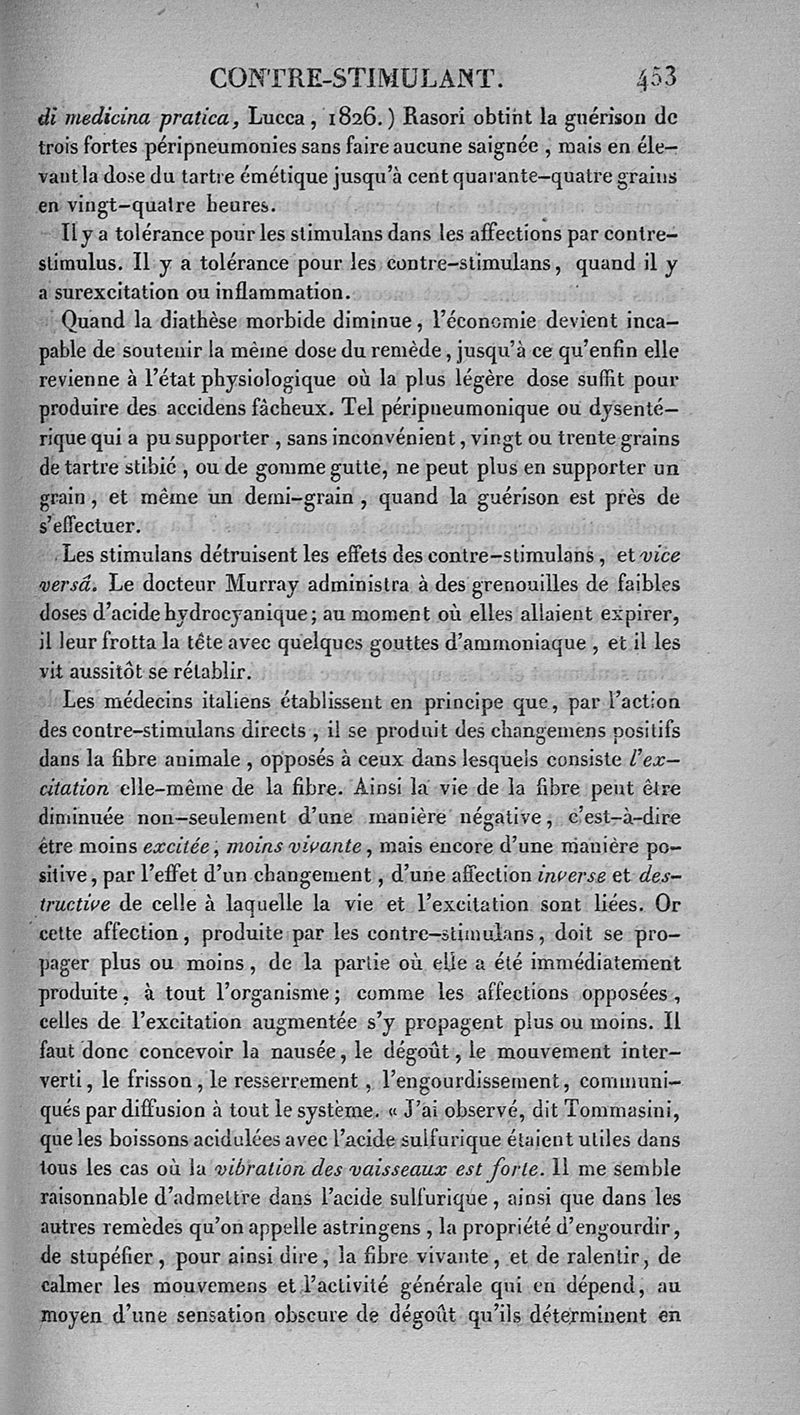 CONTRE-STIMULANT. 453

di medicina pratica, Lucca, 1826.) Rasori obtint la guérison de trois fortes péripneumonies sans faire aucune saignée, mais en élevant la dose du tartre émétique jusqu'à cent quarante-quatre grains en vingt-quatre heures.

Il y a tolérance pour les stimulans dans les affections par contre-stimulus. Il y a tolérance pour les contre-stimulans, quand il y a surexcitation ou inflammation.

Quand la diathèse morbide diminue, l'économie devient incapable de soutenir la même dose du remède, jusqu'à ce qu'enfin elle revienne à l'état physiologique où la plus légère dose suffit pour produire des accidens fâcheux. Tel péripneumonique ou dysentérique qui a pu supporter, sans inconvénient, vingt ou trente grains de tartre stibié, ou de gomme gutte, ne peut plus en supporter un grain, et même un demi-grain, quand la guérison est près de s'effectuer.

Les stimulans détruisent les effets des contre-stimulans, et vice versâ. Le docteur Murray administra à des grenouilles de faibles doses d'acide hydrocyanique; au moment où elles allaient expirer, il leur frotta la tête avec quelques gouttes d'ammoniaque, et il les vit aussitôt se rétablir.

Les médecins italiens établissent en principe que, par l'action des contre-stimulans directs, il se produit des changemens positifs dans la fibre animale, opposés à ceux dans lesquels consiste l'excitation elle-même de la fibre. Ainsi la vie de la fibre peut être diminuée non-seulement d'une manière négative, c'est-à-dire être moins excitée, moins vivante, mais encore d'une manière positive, par l'effet d'un changement, d'une affection inverse et destructive de celle à laquelle la vie et l'excitation sont liées. Or cette affection, produite par les contre-stimulans, doit se propager plus ou moins, de la partie où elle a été immédiatement produite, à tout l'organisme; comme les affections opposées, celles de l'excitation augmentée s'y propagent plus ou moins. Il faut donc concevoir la nausée, le dégoût, le mouvement interverti, le frisson, le resserrement, l'engourdissement, communiqués par diffusion à tout le système. « J'ai observé, dit Tommasini, que les boissons acidulées avec l'acide sulfurique étaient utiles dans tous les cas où la vibration des vaisseaux est forte. Il me semble raisonnable d'admettre dans l'acide sulfurique, ainsi que dans les autres remèdes qu'on appelle astringens, la propriété d'engourdir, de stupéfier, pour ainsi dire, la fibre vivante, et de ralentir, de calmer les mouvemens et l'activité générale qui en dépend, au moyen d'une sensation obscure de dégoût qu'ils déterminent en